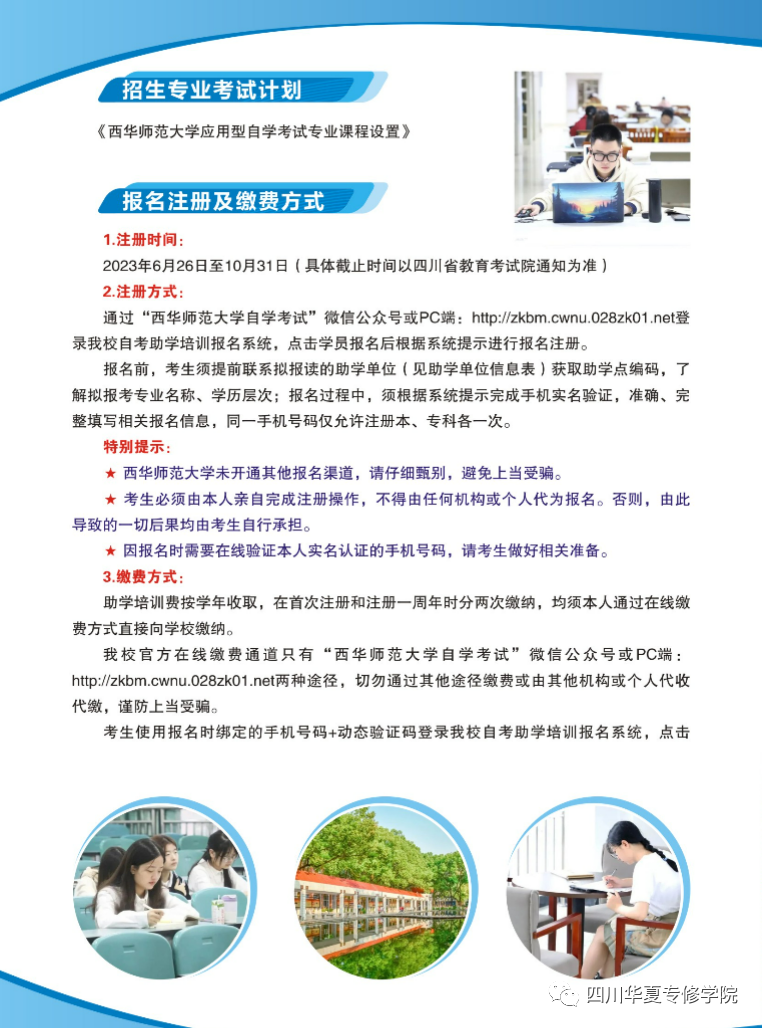 招生专业考试计划

《西华师范大学应用型自学考试专业课程设置》

报名注册及缴费方式

1.注册时间：

2023年6月26日至10月31日（具体截止时间以四川省教育考试院通知为准）

2.注册方式：

通过“西华师范大学自学考试”微信公众号或PC端：http://zkbm.cwnu.028zk01.net登录我校自考助学培训报名系统，点击学员报名后根据系统提示进行报名注册。

报名前，考生须提前联系拟报读的助学单位（见助学单位信息表）获取助学点编码，了解拟报考专业名称、学历层次；报名过程中，须根据系统提示完成手机实名验证，准确、完整填写相关报名信息，同一手机号码仅允许注册本、专科各一次。

特别提示：

★ 西华师范大学未开通其他报名渠道，请仔细甄别，避免上当受骗。

★ 考生必须由本人亲自完成注册操作，不得由任何机构或个人代为报名。否则，由此导致的一切后果均由考生自行承担。

★ 因报名时需要在线验证本人实名认证的手机号码，请考生做好相关准备。

3.缴费方式：

助学培训费按学年收取，在首次注册和注册一周年时分两次缴纳，均须本人通过在线缴费方式直接向学校缴纳。

我校官方在线缴费通道只有“西华师范大学自学考试”微信公众号或PC端：http://zkbm.cwnu.028zk01.net两种途径，切勿通过其他途径缴费或由其他机构或个人代收代缴，谨防上当受骗。

考生使用报名时绑定的手机号码+动态验证码登录我校自考助学培训报名系统，点击

四川华夏专修学院